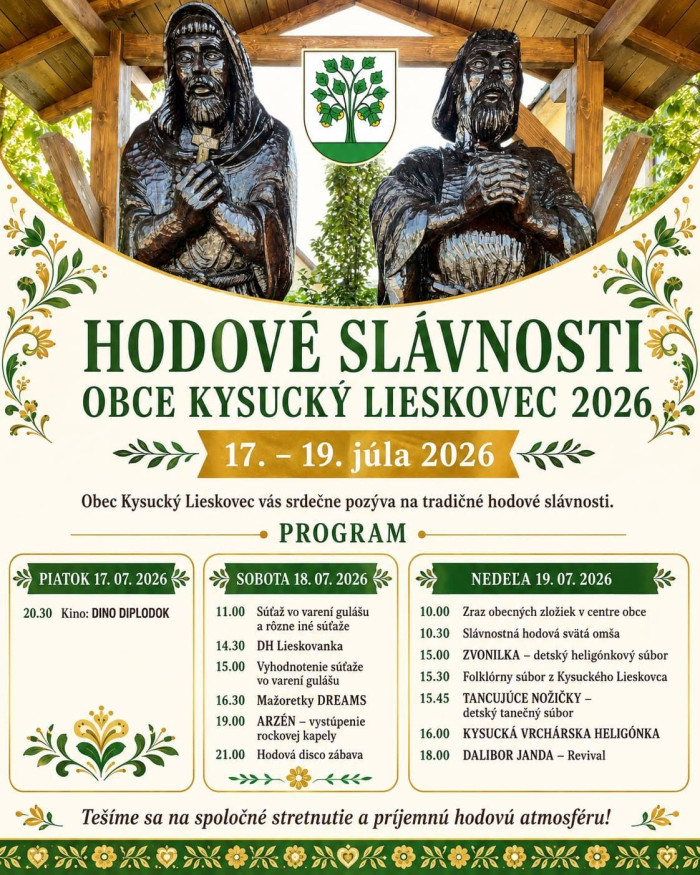 HODOVÉ SLÁVNOSTI
OBCE KYSUCKÝ LIESKOVEC 2026

17. – 19. júla 2026

Obec Kysucký Lieskovec vás srdečne pozýva na tradičné hodové slávnosti.

PROGRAM

PIATOK 17. 07. 2026

20.30 Kino: DINO DIPLODOK

SOBOTA 18. 07. 2026

11.00 Súťaž vo varení gulášu a rôzne iné súťaže
14.30 DH Lieskovanka
15.00 Vyhodnotenie súťaže vo varení gulášu
16.30 Mažoretky DREAMS
19.00 ARZÉN – vystúpenie rockovej kapely
21.00 Hodová disco zábava

NEDEĽA 19. 07. 2026

10.00 Zraz obecných zložiek v centre obce
10.30 Slávnostná hodová svätá omša
15.00 ZVONILKA – detský heligónkový súbor
15.30 Folklórny súbor z Kysuckého Lieskovca
15.45 TANCUJÚCE NOŽIČKY – detský tanečný súbor
16.00 KYSUCKÁ VRCHÁRSKA HELIGÓNKA
18.00 DALIBOR JANDA – Revival

Tešíme sa na spoločné stretnutie a príjemnú hodovú atmosféru!